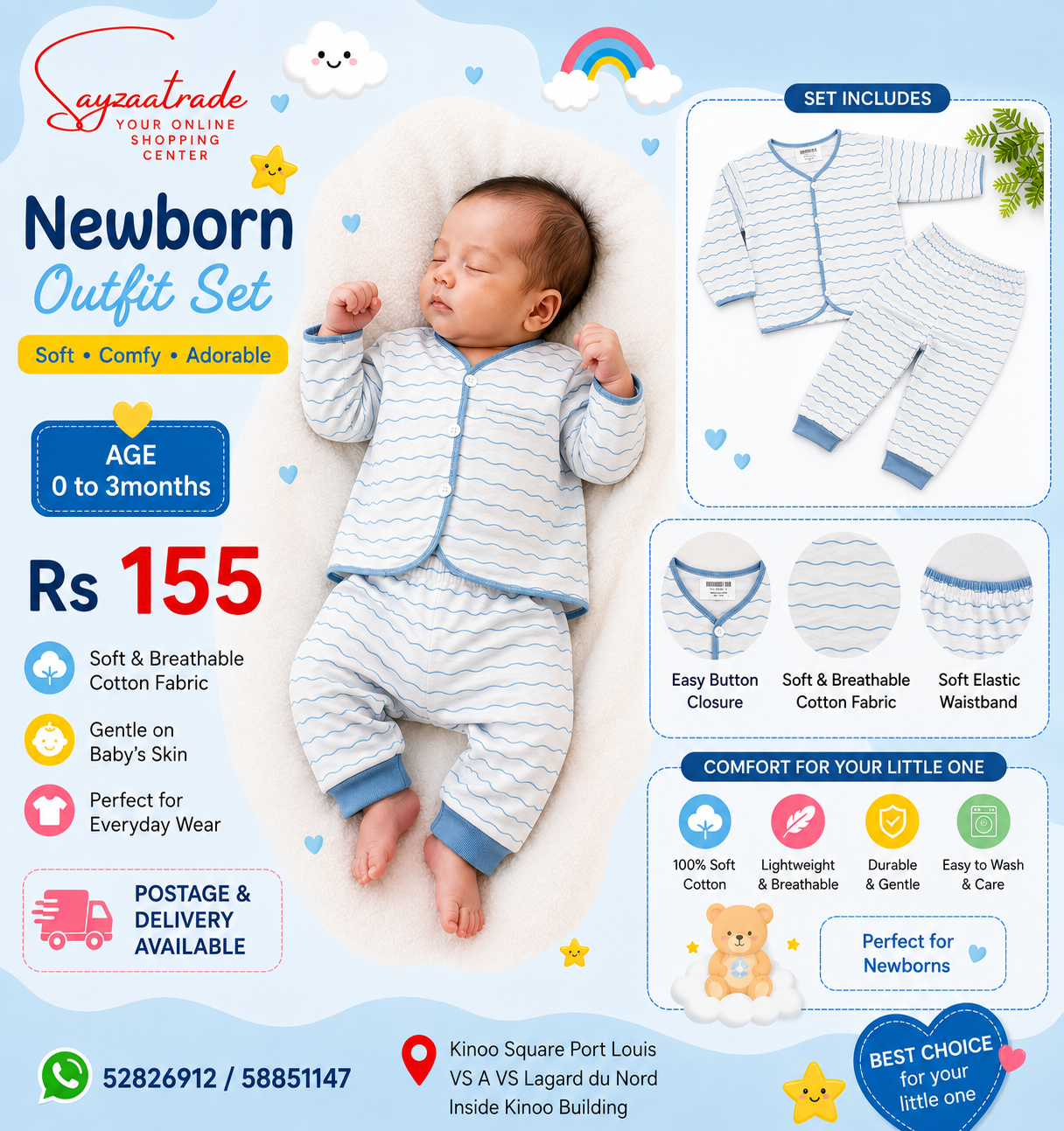 Sayzaatrade
YOUR ONLINE
SHOPPING
CENTER

Newborn
Outfit Set

Soft • Comfy • Adorable

AGE
0 to 3months

Rs 155

Soft & Breathable
Cotton Fabric

Gentle on
Baby's Skin

Perfect for
Everyday Wear

POSTAGE &
DELIVERY
AVAILABLE

SET INCLUDES

Easy Button
Closure

Soft & Breathable
Cotton Fabric

Soft Elastic
Waistband

COMFORT FOR YOUR LITTLE ONE

100% Soft
Cotton

Lightweight
& Breathable

Durable
& Gentle

Easy to Wash
& Care

Perfect for
Newborns

52826912 / 58851147

Kinoo Square Port Louis
VS A VS Lagard du Nord
Inside Kinoo Building

BEST CHOICE
for your
little one